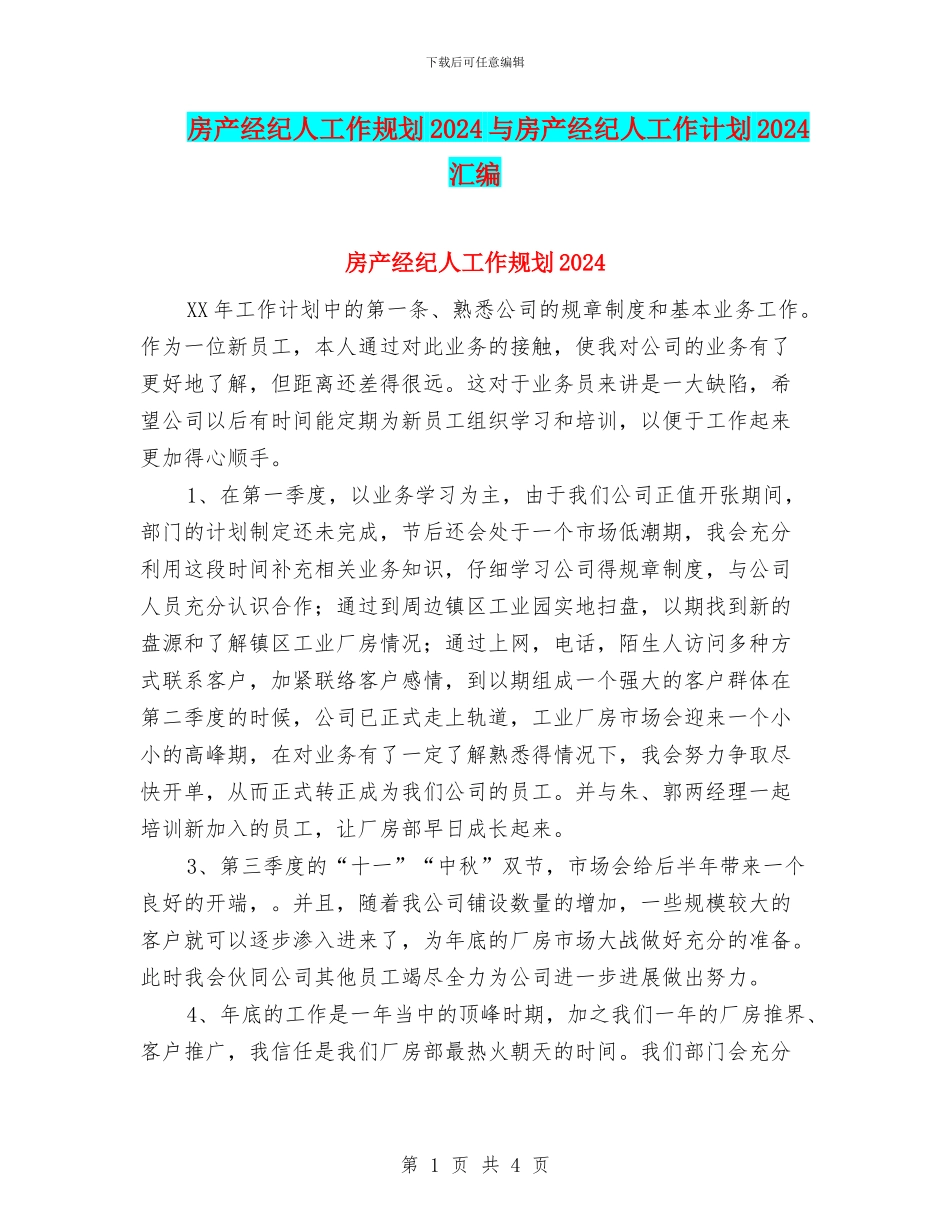 下载后可任意编辑

房产经纪人工作规划2024与房产经纪人工作计划2024汇编

房产经纪人工作规划2024

XX年工作计划中的第一条、熟悉公司的规章制度和基本业务工作。作为一位新员工，本人通过对此业务的接触，使我对公司的业务有了更好地了解，但距离还差得很远。这对于业务员来讲是一大缺陷，希望公司以后有时间能定期为新员工组织学习和培训，以便于工作起来更加得心顺手。

1、在第一季度，以业务学习为主，由于我们公司正值开张期间，部门的计划制定还未完成，节后还会处于一个市场低潮期，我会充分利用这段时间补充相关业务知识，仔细学习公司得规章制度，与公司人员充分认识合作；通过到周边镇区工业园实地扫盘，以期找到新的盘源和了解镇区工业厂房情况；通过上网，电话，陌生人访问多种方式联系客户，加紧联络客户感情，到以期组成一个强大的客户群体在第二季度的时候，公司已正式走上轨道，工业厂房市场会迎来一个小小的高峰期，在对业务有了一定了解熟悉得情况下，我会努力争取尽快开单，从而正式转正成为我们公司的员工。并与朱、郭两经理一起培训新加入的员工，让厂房部早日成长起来。

3、第三季度的“十一”“中秋”双节，市场会给后半年带来一个良好的开端，。并且，随着我公司铺设数量的增加，一些规模较大的客户就可以逐步渗入进来了，为年底的厂房市场大战做好充分的准备。此时我会伙同公司其他员工竭尽全力为公司进一步进展做出努力。

4、年底的工作是一年当中的顶峰时期，加之我们一年的厂房推界、客户推广，我信任是我们厂房部最热火朝天的时间。我们部门会充分

第 1 页 共 4 页